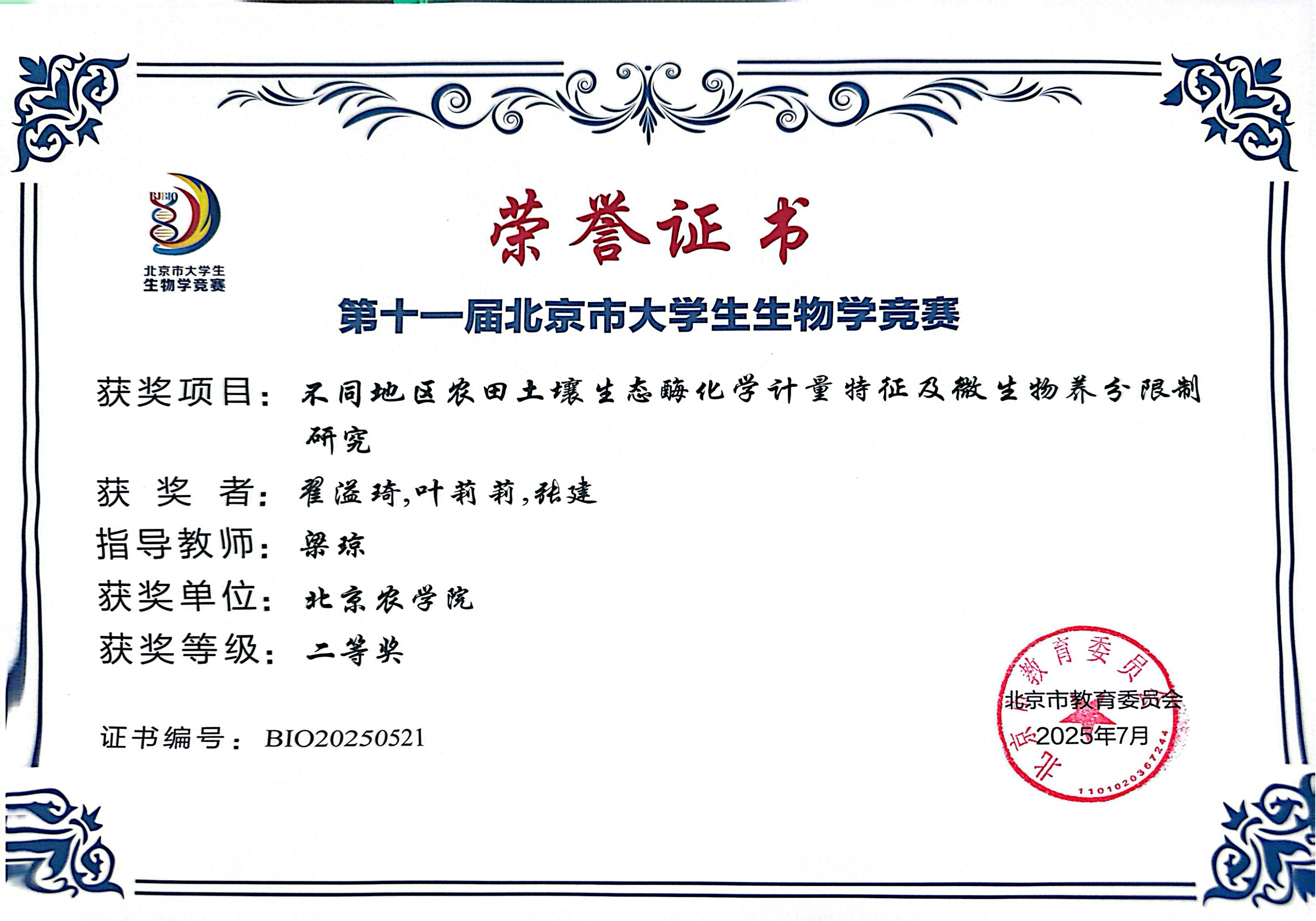 BJBIO
北京市大学生
生物学竞赛

荣誉证书

第十一届北京市大学生生物学竞赛

获奖项目：不同地区农田土壤生态酶化学计量特征及微生物养分限制研究

获 奖 者：翟溢琦，叶莉莉，张建

指导教师：梁琼

获奖单位：北京农学院

获奖等级：二等奖

证书编号：BIO20250521

北京市教育委员会
1101020367244

北京市教育委员会
2025年7月